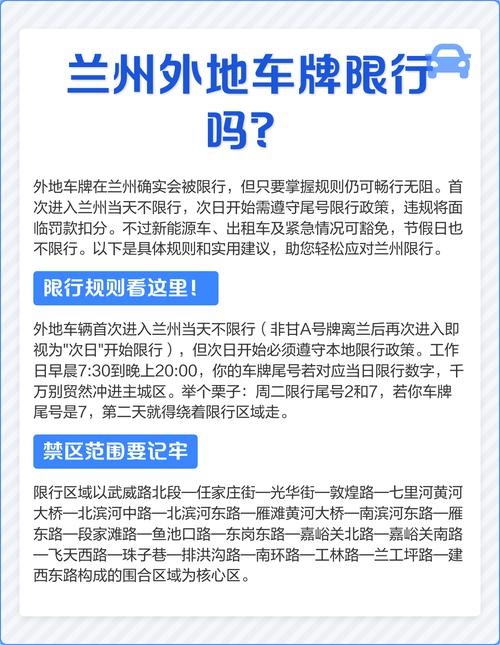 兰州外地车牌限行吗？

外地车牌在兰州确实会被限行，但只要掌握规则仍可畅行无阻。首次进入兰州当天不限行，次日开始需遵守尾号限行政策，违规将面临罚款扣分。不过新能源车、出租车及紧急情况可豁免，节假日也不限行。以下是具体规则和实用建议，助您轻松应对兰州限行。

限行规则看这里！

外地车辆首次进入兰州当天不限行（非甘A号牌离兰后再次进入即视为"次日"开始限行），但次日开始必须遵守本地限行政策。工作日早晨7:30到晚上20:00，你的车牌尾号若对应当日限行数字，千万别贸然冲进主城区。举个栗子：周二限行尾号2和7，若你车牌尾号是7，第二天就得绕着限行区域走。

禁区范围要记牢

限行区域以武威路北段—任家庄街—光华街—敦煌路—七里河黄河大桥—北滨河中路—北滨河东路—雁滩黄河大桥—南滨河东路—雁东路—段家滩路—鱼池口路—东岗东路—嘉峪关北路—嘉峪关南路—飞天西路—珠子巷—排洪沟路—南环路—工林路—兰工坪路—建西东路构成的围合区域为核心区。